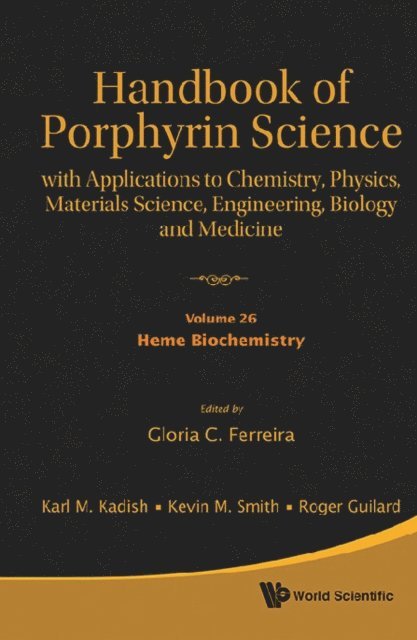 Handbook of Porphyrin Science

with Applications to Chemistry, Physics, Materials Science, Engineering, Biology and Medicine

Volume 26
Heme Biochemistry

Edited by
Gloria C. Ferreira

Karl M. Kadish ▪ Kevin M. Smith ▪ Roger Guilard

World Scientific